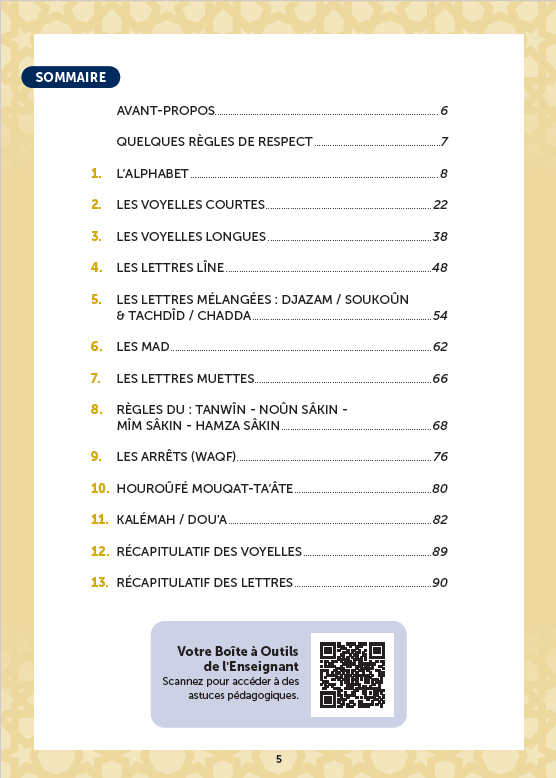 SOMMAIRE

AVANT-PROPOS 6

QUELQUES RÈGLES DE RESPECT 7

1. L'ALPHABET 8

2. LES VOYELLES COURTES 22

3. LES VOYELLES LONGUES 38

4. LES LETTRES LÎNE 48

5. LES LETTRES MÉLANGÉES : DJAZAM / SOUKOÛN & TACHDÎD / CHADDA 54

6. LES MAD 62

7. LES LETTRES MUETTES 66

8. RÈGLES DU : TANWÎN - NOÛN SÂKIN - MÎM SÂKIN - HAMZA SÂKIN 68

9. LES ARRÊTS (WAQF) 76

10. HOUROÛFÉ MOUQAT-TA'ÂTE 80

11. KALÉMAH / DOU'A 82

12. RÉCAPITULATIF DES VOYELLES 89

13. RÉCAPITULATIF DES LETTRES 90

Votre Boîte à Outils de l'Enseignant
Scannez pour accéder à des astuces pédagogiques.

5